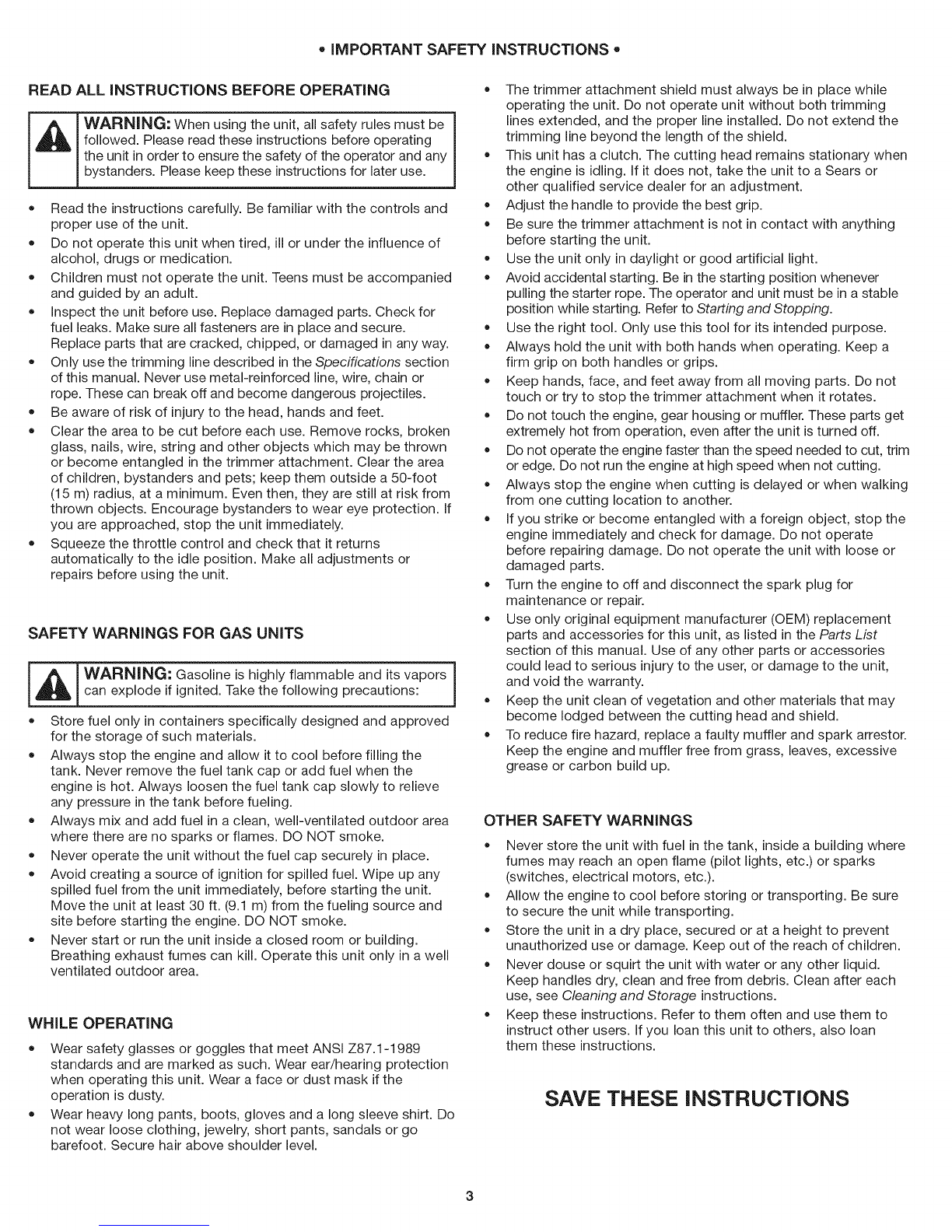 • IMPORTANT SAFETY INSTRUCTIONS •

READ ALL INSTRUCTIONS BEFORE OPERATING

WARNING: When using the unit, all safety rules must be followed. Please read these instructions before operating the unit in order to ensure the safety of the operator and any bystanders. Please keep these instructions for later use.

• Read the instructions carefully. Be familiar with the controls and proper use of the unit.
• Do not operate this unit when tired, ill or under the influence of alcohol, drugs or medication.
• Children must not operate the unit. Teens must be accompanied and guided by an adult.
• Inspect the unit before use. Replace damaged parts. Check for fuel leaks. Make sure all fasteners are in place and secure. Replace parts that are cracked, chipped, or damaged in any way.
• Only use the trimming line described in the Specifications section of this manual. Never use metal-reinforced line, wire, chain or rope. These can break off and become dangerous projectiles.
• Be aware of risk of injury to the head, hands and feet.
• Clear the area to be cut before each use. Remove rocks, broken glass, nails, wire, string and other objects which may be thrown or become entangled in the trimmer attachment. Clear the area of children, bystanders and pets; keep them outside a 50-foot (15 m) radius, at a minimum. Even then, they are still at risk from thrown objects. Encourage bystanders to wear eye protection. If you are approached, stop the unit immediately.
• Squeeze the throttle control and check that it returns automatically to the idle position. Make all adjustments or repairs before using the unit.

SAFETY WARNINGS FOR GAS UNITS

WARNING: Gasoline is highly flammable and its vapors can explode if ignited. Take the following precautions:

• Store fuel only in containers specifically designed and approved for the storage of such materials.
• Always stop the engine and allow it to cool before filling the tank. Never remove the fuel tank cap or add fuel when the engine is hot. Always loosen the fuel tank cap slowly to relieve any pressure in the tank before fueling.
• Always mix and add fuel in a clean, well-ventilated outdoor area where there are no sparks or flames. DO NOT smoke.
• Never operate the unit without the fuel cap securely in place.
• Avoid creating a source of ignition for spilled fuel. Wipe up any spilled fuel from the unit immediately, before starting the unit. Move the unit at least 30 ft. (9.1 m) from the fueling source and site before starting the engine. DO NOT smoke.
• Never start or run the unit inside a closed room or building. Breathing exhaust fumes can kill. Operate this unit only in a well ventilated outdoor area.

WHILE OPERATING

• Wear safety glasses or goggles that meet ANSI Z87.1-1989 standards and are marked as such. Wear ear/hearing protection when operating this unit. Wear a face or dust mask if the operation is dusty.
• Wear heavy long pants, boots, gloves and a long sleeve shirt. Do not wear loose clothing, jewelry, short pants, sandals or go barefoot. Secure hair above shoulder level.
• The trimmer attachment shield must always be in place while operating the unit. Do not operate unit without both trimming lines extended, and the proper line installed. Do not extend the trimming line beyond the length of the shield.
• This unit has a clutch. The cutting head remains stationary when the engine is idling. If it does not, take the unit to a Sears or other qualified service dealer for an adjustment.
• Adjust the handle to provide the best grip.
• Be sure the trimmer attachment is not in contact with anything before starting the unit.
• Use the unit only in daylight or good artificial light.
• Avoid accidental starting. Be in the starting position whenever pulling the starter rope. The operator and unit must be in a stable position while starting. Refer to Starting and Stopping.
• Use the right tool. Only use this tool for its intended purpose.
• Always hold the unit with both hands when operating. Keep a firm grip on both handles or grips.
• Keep hands, face, and feet away from all moving parts. Do not touch or try to stop the trimmer attachment when it rotates.
• Do not touch the engine, gear housing or muffler. These parts get extremely hot from operation, even after the unit is turned off.
• Do not operate the engine faster than the speed needed to cut, trim or edge. Do not run the engine at high speed when not cutting.
• Always stop the engine when cutting is delayed or when walking from one cutting location to another.
• If you strike or become entangled with a foreign object, stop the engine immediately and check for damage. Do not operate before repairing damage. Do not operate the unit with loose or damaged parts.
• Turn the engine to off and disconnect the spark plug for maintenance or repair.
• Use only original equipment manufacturer (OEM) replacement parts and accessories for this unit, as listed in the Parts List section of this manual. Use of any other parts or accessories could lead to serious injury to the user, or damage to the unit, and void the warranty.
• Keep the unit clean of vegetation and other materials that may become lodged between the cutting head and shield.
• To reduce fire hazard, replace a faulty muffler and spark arrestor. Keep the engine and muffler free from grass, leaves, excessive grease or carbon build up.

OTHER SAFETY WARNINGS

• Never store the unit with fuel in the tank, inside a building where fumes may reach an open flame (pilot lights, etc.) or sparks (switches, electrical motors, etc.).
• Allow the engine to cool before storing or transporting. Be sure to secure the unit while transporting.
• Store the unit in a dry place, secured or at a height to prevent unauthorized use or damage. Keep out of the reach of children.
• Never douse or squirt the unit with water or any other liquid. Keep handles dry, clean and free from debris. Clean after each use, see Cleaning and Storage instructions.
• Keep these instructions. Refer to them often and use them to instruct other users. If you loan this unit to others, also loan them these instructions.

SAVE THESE INSTRUCTIONS

3